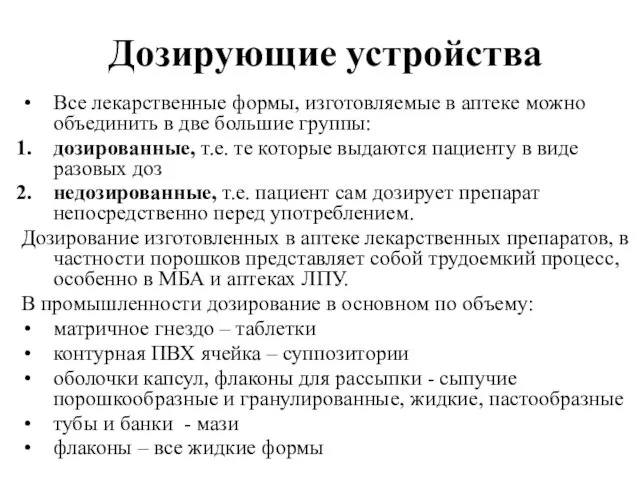 Дозирующие устройства

• Все лекарственные формы, изготовляемые в аптеке можно объединить в две большие группы:

1. дозированные, т.е. те которые выдаются пациенту в виде разовых доз

2. недозированные, т.е. пациент сам дозирует препарат непосредственно перед употреблением.

Дозирование изготовленных в аптеке лекарственных препаратов, в частности порошков представляет собой трудоемкий процесс, особенно в МБА и аптеках ЛПУ.

В промышленности дозирование в основном по объему:

• матричное гнездо – таблетки

• контурная ПВХ ячейка – суппозитории

• оболочки капсул, флаконы для рассыпки - сыпучие порошкообразные и гранулированные, жидкие, пастообразные

• тубы и банки - мази

• флаконы – все жидкие формы